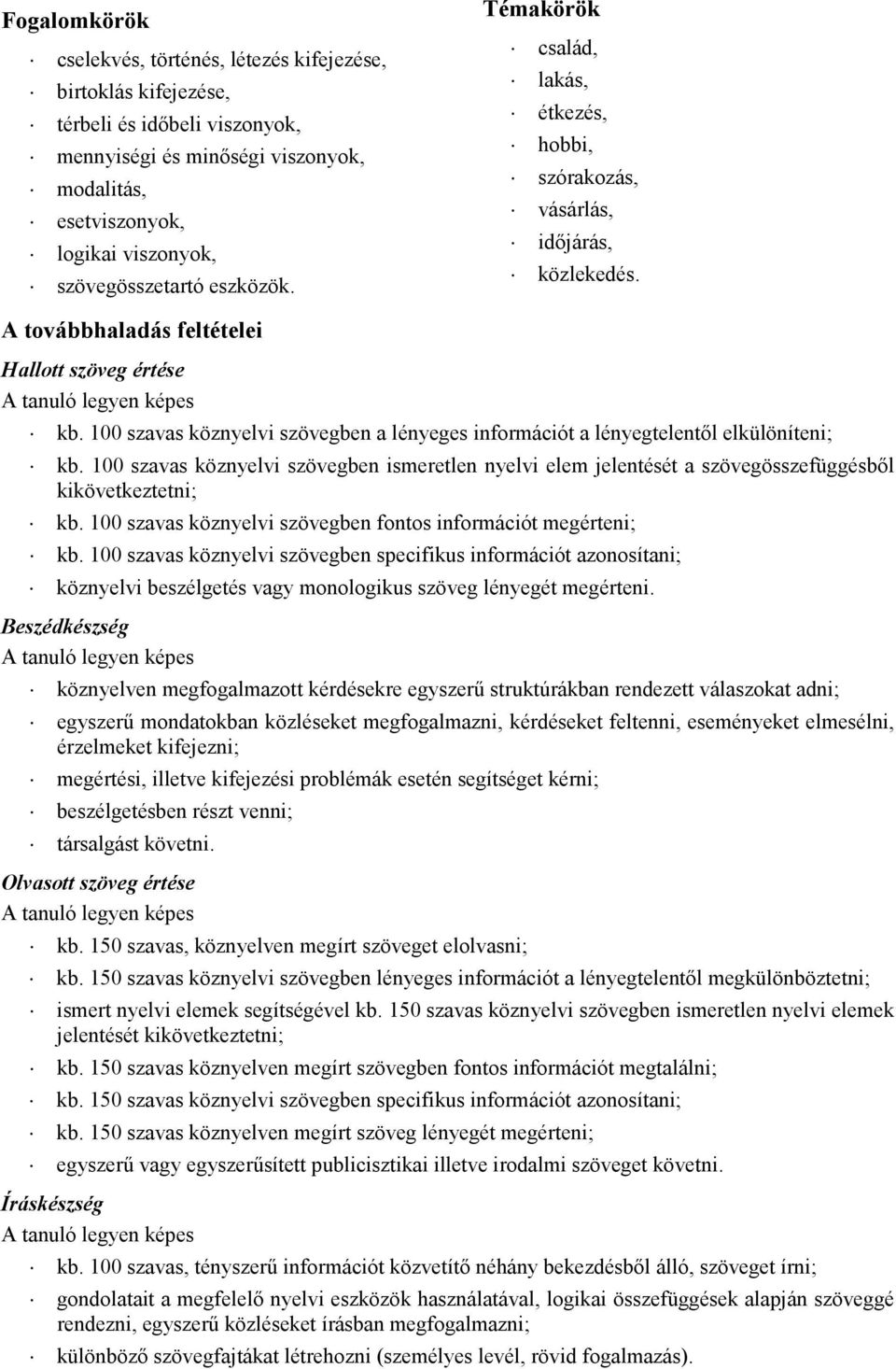 Fogalomkörök

· cselekvés, történés, létezés kifejezése,
· birtoklás kifejezése,
· térbeli és időbeli viszonyok,
· mennyiségi és minőségi viszonyok,
· modalitás,
· esetviszonyok,
· logikai viszonyok,
· szövegösszetartó eszközök.

Témakörök

· család,
· lakás,
· étkezés,
· hobbi,
· szórakozás,
· vásárlás,
· időjárás,
· közlekedés.

A továbbhaladás feltételei

Hallott szöveg értése

A tanuló legyen képes

· kb. 100 szavas köznyelvi szövegben a lényeges információt a lényegtelentől elkülöníteni;
· kb. 100 szavas köznyelvi szövegben ismeretlen nyelvi elem jelentését a szövegösszefüggésből kikövetkeztetni;
· kb. 100 szavas köznyelvi szövegben fontos információt megérteni;
· kb. 100 szavas köznyelvi szövegben specifikus információt azonosítani;
· köznyelvi beszélgetés vagy monologikus szöveg lényegét megérteni.

Beszédkészség

A tanuló legyen képes

· köznyelven megfogalmazott kérdésekre egyszerű struktúrákban rendezett válaszokat adni;
· egyszerű mondatokban közléseket megfogalmazni, kérdéseket feltenni, eseményeket elmesélni, érzelmeket kifejezni;
· megértési, illetve kifejezési problémák esetén segítséget kérni;
· beszélgetésben részt venni;
· társalgást követni.

Olvasott szöveg értése

A tanuló legyen képes

· kb. 150 szavas, köznyelven megírt szöveget elolvasni;
· kb. 150 szavas köznyelvi szövegben lényeges információt a lényegtelentől megkülönböztetni;
· ismert nyelvi elemek segítségével kb. 150 szavas köznyelvi szövegben ismeretlen nyelvi elemek jelentését kikövetkeztetni;
· kb. 150 szavas köznyelven megírt szövegben fontos információt megtalálni;
· kb. 150 szavas köznyelvi szövegben specifikus információt azonosítani;
· kb. 150 szavas köznyelven megírt szöveg lényegét megérteni;
· egyszerű vagy egyszerűsített publicisztikai illetve irodalmi szöveget követni.

Íráskészség

A tanuló legyen képes

· kb. 100 szavas, tényszerű információt közvetítő néhány bekezdésből álló, szöveget írni;
· gondolatait a megfelelő nyelvi eszközök használatával, logikai összefüggések alapján szöveggé rendezni, egyszerű közléseket írásban megfogalmazni;
· különböző szövegfajtákat létrehozni (személyes levél, rövid fogalmazás).